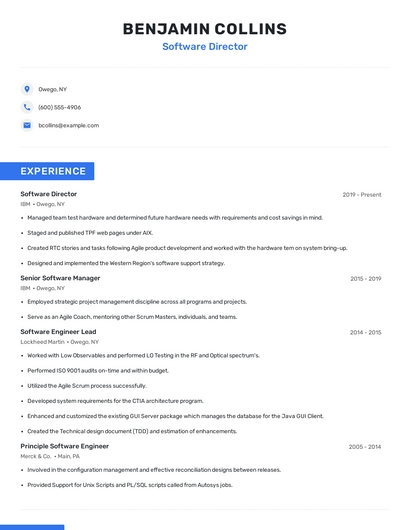 BENJAMIN COLLINS
Software Director

Owego, NY

(600) 555-4906

bcollins@example.com

EXPERIENCE

Software Director
2019 - Present
IBM • Owego, NY

• Managed team test hardware and determined future hardware needs with requirements and cost savings in mind.

• Staged and published TPF web pages under AIX.

• Created RTC stories and tasks following Agile product development and worked with the hardware tem on system bring-up.

• Designed and implemented the Western Region's software support strategy.

Senior Software Manager
2015 - 2019
IBM • Owego, NY

• Employed strategic project management discipline across all programs and projects.

• Serve as an Agile Coach, mentoring other Scrum Masters, individuals, and teams.

Software Engineer Lead
2014 - 2015
Lockheed Martin • Owego, NY

• Worked with Low Observables and performed LO Testing in the RF and Optical spectrum's.

• Performed ISO 9001 audits on-time and within budget.

• Utilized the Agile Scrum process successfully.

• Developed system requirements for the CTIA architecture program.

• Enhanced and customized the existing GUI Server package which manages the database for the Java GUI Client.

• Created the Technical design document (TDD) and estimation of enhancements.

Principle Software Engineer
2005 - 2014
Merck & Co. • Main, PA

• Involved in the configuration management and effective reconciliation designs between releases.

• Provided Support for Unix Scripts and PL/SQL scripts called from Autosys jobs.